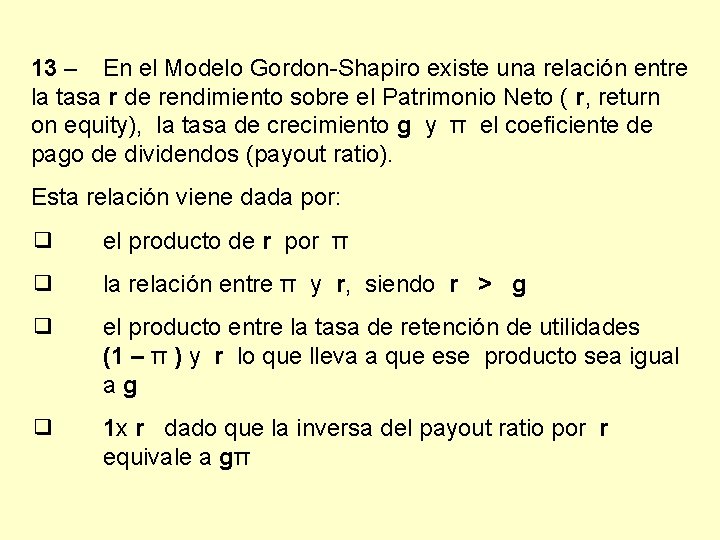 13 – En el Modelo Gordon-Shapiro existe una relación entre la tasa r de rendimiento sobre el Patrimonio Neto ( r, return on equity), la tasa de crecimiento g y π el coeficiente de pago de dividendos (payout ratio).

Esta relación viene dada por:

❑ el producto de r por π

❑ la relación entre π y r, siendo r > g

❑ el producto entre la tasa de retención de utilidades (1 – π ) y r lo que lleva a que ese producto sea igual a g

❑ 1x r dado que la inversa del payout ratio por r equivale a gπ